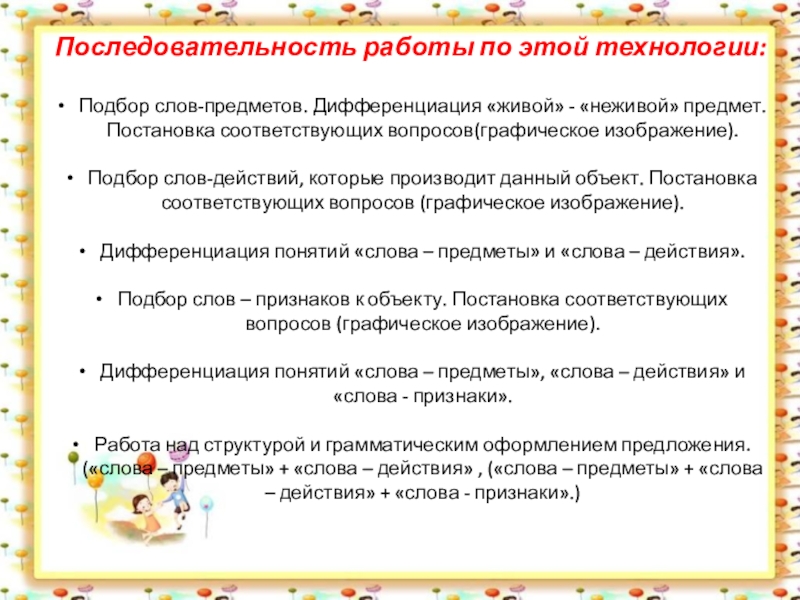 Последовательность работы по этой технологии:

• Подбор слов-предметов. Дифференциация «живой» - «неживой» предмет. Постановка соответствующих вопросов(графическое изображение).

• Подбор слов-действий, которые производит данный объект. Постановка соответствующих вопросов (графическое изображение).

• Дифференциация понятий «слова – предметы» и «слова – действия».

• Подбор слов – признаков к объекту. Постановка соответствующих вопросов (графическое изображение).

• Дифференциация понятий «слова – предметы», «слова – действия» и «слова - признаки».

• Работа над структурой и грамматическим оформлением предложения. («слова – предметы» + «слова – действия» , («слова – предметы» + «слова – действия» + «слова - признаки».)